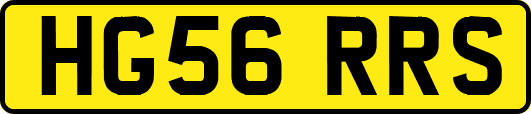 HG56 RRS